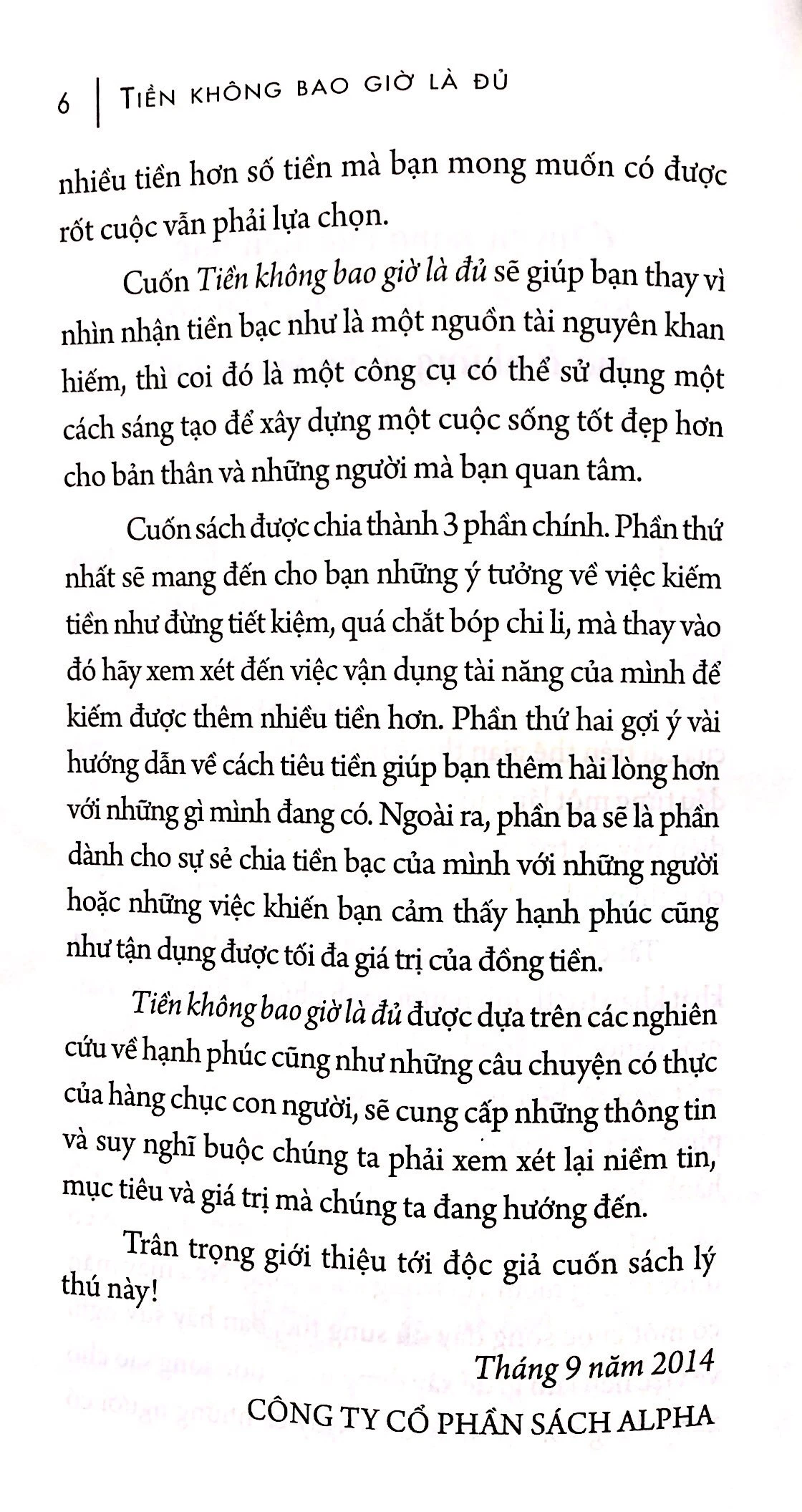 6 | TIỀN KHÔNG BAO GIỜ LÀ ĐỦ

nhiều tiền hơn số tiền mà bạn mong muốn có được rốt cuộc vẫn phải lựa chọn.

Cuốn Tiền không bao giờ là đủ sẽ giúp bạn thay vì nhìn nhận tiền bạc như là một nguồn tài nguyên khan hiếm, thì coi đó là một công cụ có thể sử dụng một cách sáng tạo để xây dựng một cuộc sống tốt đẹp hơn cho bản thân và những người mà bạn quan tâm.

Cuốn sách được chia thành 3 phần chính. Phần thứ nhất sẽ mang đến cho bạn những ý tưởng về việc kiếm tiền như đừng tiết kiệm, quá chắt bóp chi li, mà thay vào đó hãy xem xét đến việc vận dụng tài năng của mình để kiếm được thêm nhiều tiền hơn. Phần thứ hai gợi ý vài hướng dẫn về cách tiêu tiền giúp bạn thêm hài lòng hơn với những gì mình đang có. Ngoài ra, phần ba sẽ là phần dành cho sự sẻ chia tiền bạc của mình với những người hoặc những việc khiến bạn cảm thấy hạnh phúc cũng như tận dụng được tối đa giá trị của đồng tiền.

Tiền không bao giờ là đủ được dựa trên các nghiên cứu về hạnh phúc cũng như những câu chuyện có thực của hàng chục con người, sẽ cung cấp những thông tin và suy nghĩ buộc chúng ta phải xem xét lại niềm tin, mục tiêu và giá trị mà chúng ta đang hướng đến.

Trân trọng giới thiệu tới độc giả cuốn sách lý thú này!

Tháng 9 năm 2014

CÔNG TY CỔ PHẦN SÁCH ALPHA